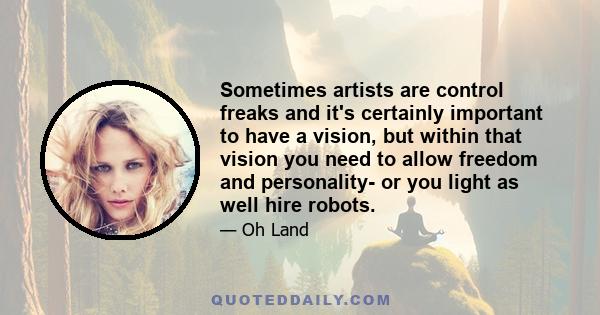 Sometimes artists are control freaks and it's certainly important to have a vision, but within that vision you need to allow freedom and personality- or you light as well hire robots.

— Oh Land

QUOTEDDAILY.COM